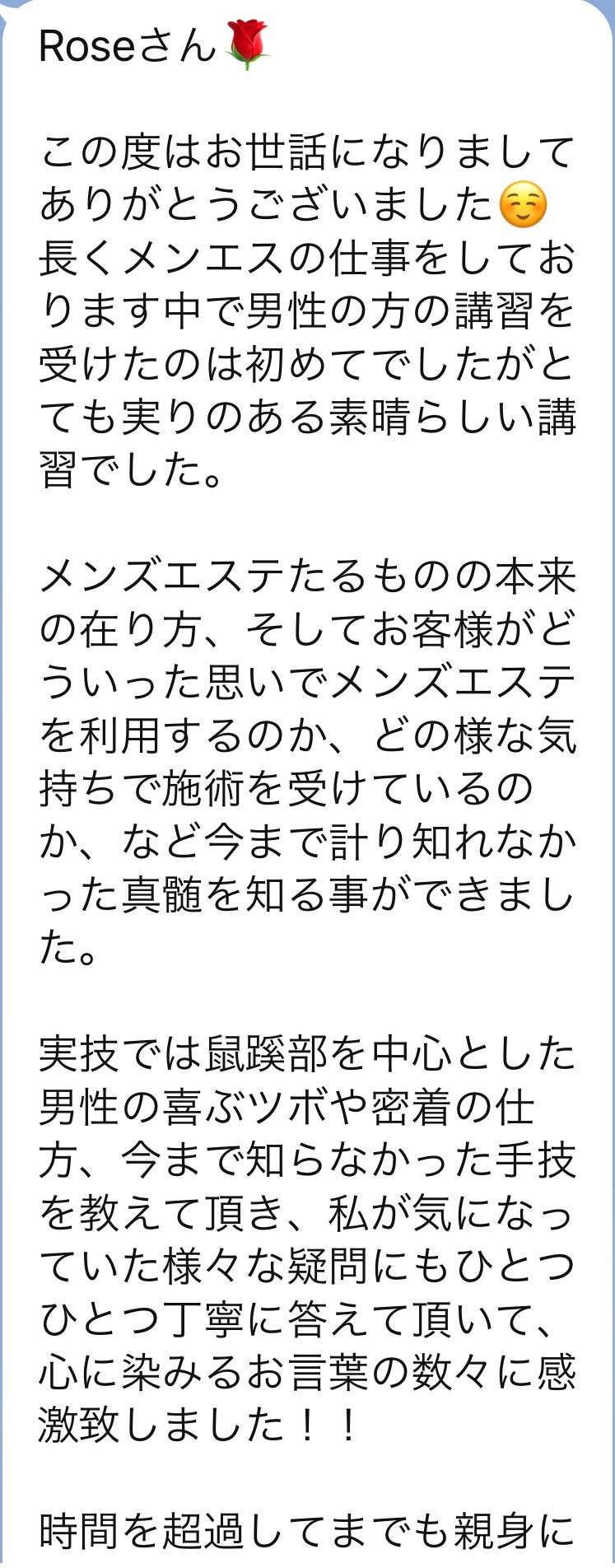 Roseさん🌹

この度はお世話になりましてありがとうございました☺️
長くメンエスの仕事をしております中で男性の方の講習を受けたのは初めてでしたがとても実りのある素晴らしい講習でした。

メンズエステたるものの本来の在り方、そしてお客様がどういった思いでメンズエステを利用するのか、どの様な気持ちで施術を受けているのか、など今まで計り知れなかった真髄を知る事ができました。

実技では鼠蹊部を中心とした男性の喜ぶツボや密着の仕方、今まで知らなかった手技を教えて頂き、私が気になっていた様々な疑問にもひとつひとつ丁寧に答えて頂いて、心に染みるお言葉の数々に感激致しました！！

時間を超過してまでも親身に